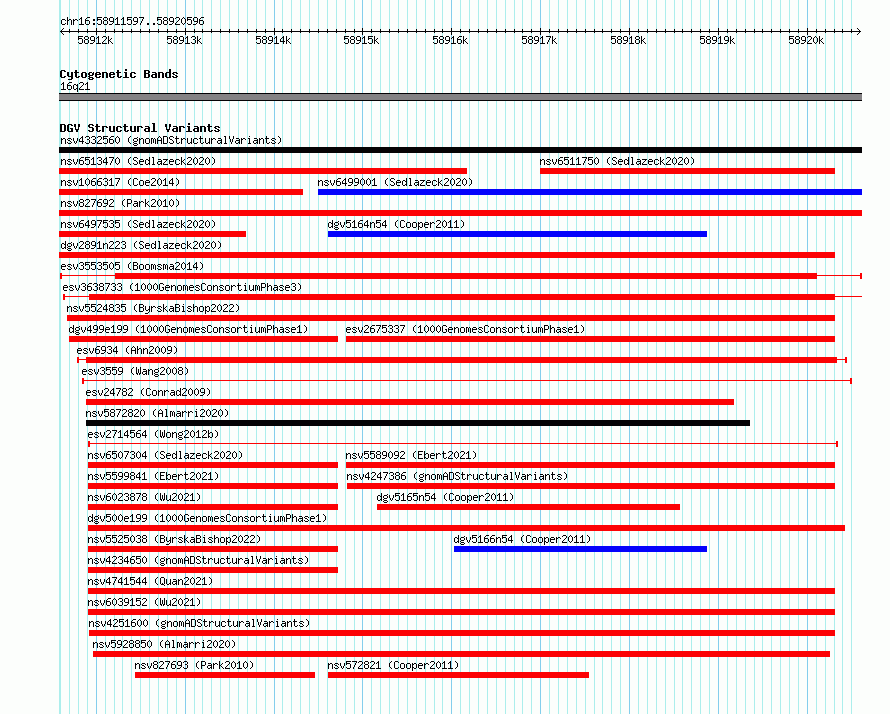 chr16:58911597..58920596

58912k 58913k 58914k 58915k 58916k 58917k 58918k 58919k 58920k

Cytogenetic Bands
16q21

DGV Structural Variants
nsv4332560 (gnomADStructuralVariants)
nsv6513470 (Sedlazeck2020)
nsv6511750 (Sedlazeck2020)
nsv1066317 (Coe2014)
nsv6499001 (Sedlazeck2020)
nsv827692 (Park2010)
nsv6497535 (Sedlazeck2020)
dgv5164n54 (Cooper2011)
dgv2891n223 (Sedlazeck2020)
esv3553505 (Boomsma2014)
esv3638733 (1000GenomesConsortiumPhase3)
nsv5524835 (ByrskaBishop2022)
dgv499e199 (1000GenomesConsortiumPhase1)
esv2675337 (1000GenomesConsortiumPhase1)
esv6934 (Ahn2009)
esv3559 (Wang2008)
esv24782 (Conrad2009)
nsv5872820 (Almarri2020)
esv2714564 (Wong2012b)
nsv6507304 (Sedlazeck2020)
nsv5589092 (Ebert2021)
nsv5599841 (Ebert2021)
nsv4247386 (gnomADStructuralVariants)
nsv6023878 (Wu2021)
dgv5165n54 (Cooper2011)
dgv500e199 (1000GenomesConsortiumPhase1)
nsv5525038 (ByrskaBishop2022)
dgv5166n54 (Cooper2011)
nsv4234650 (gnomADStructuralVariants)
nsv4741544 (Quan2021)
nsv6039152 (Wu2021)
nsv4251600 (gnomADStructuralVariants)
nsv5928850 (Almarri2020)
nsv827693 (Park2010)
nsv572821 (Cooper2011)